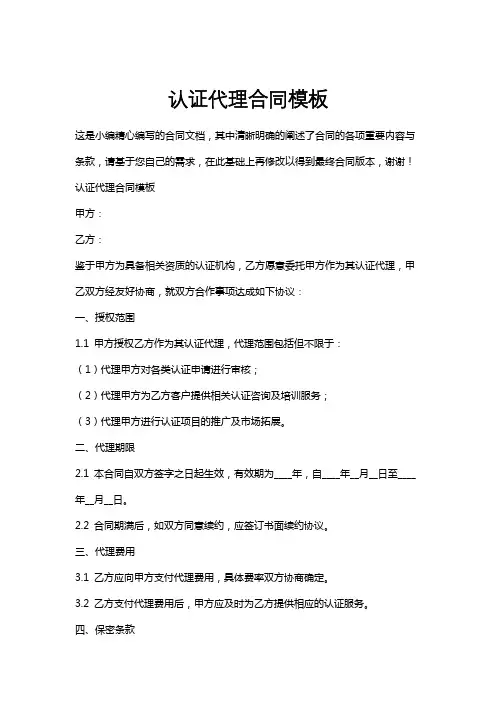 认证代理合同模板

这是小编精心编写的合同文档，其中清晰明确的阐述了合同的各项重要内容与条款，请基于您自己的需求，在此基础上再修改以得到最终合同版本，谢谢！

认证代理合同模板

甲方：

乙方：

鉴于甲方为具备相关资质的认证机构，乙方愿意委托甲方作为其认证代理，甲乙双方经友好协商，就双方合作事项达成如下协议：

一、授权范围

1.1 甲方授权乙方作为其认证代理，代理范围包括但不限于：

（1）代理甲方对各类认证申请进行审核；

（2）代理甲方为乙方客户提供相关认证咨询及培训服务；

（3）代理甲方进行认证项目的推广及市场拓展。

二、代理期限

2.1 本合同自双方签字之日起生效，有效期为____年，自____年__月__日至____年__月__日。

2.2 合同期满后，如双方同意续约，应签订书面续约协议。

三、代理费用

3.1 乙方应向甲方支付代理费用，具体费率双方协商确定。

3.2 乙方支付代理费用后，甲方应及时为乙方提供相应的认证服务。

四、保密条款